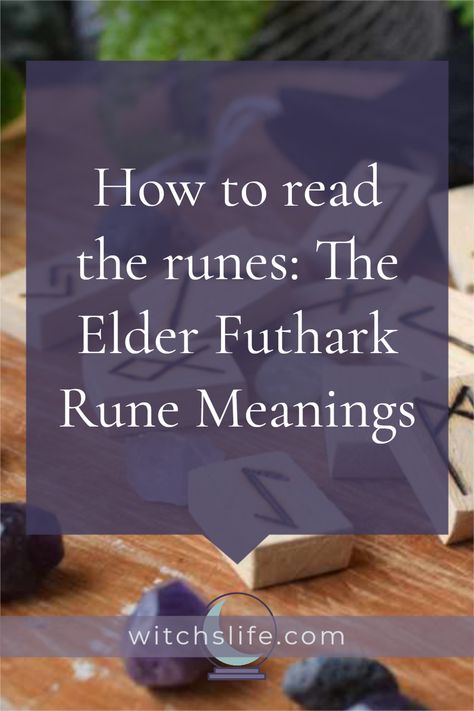 How to read the runes: The Elder Futhark Rune Meanings

witchslife.com